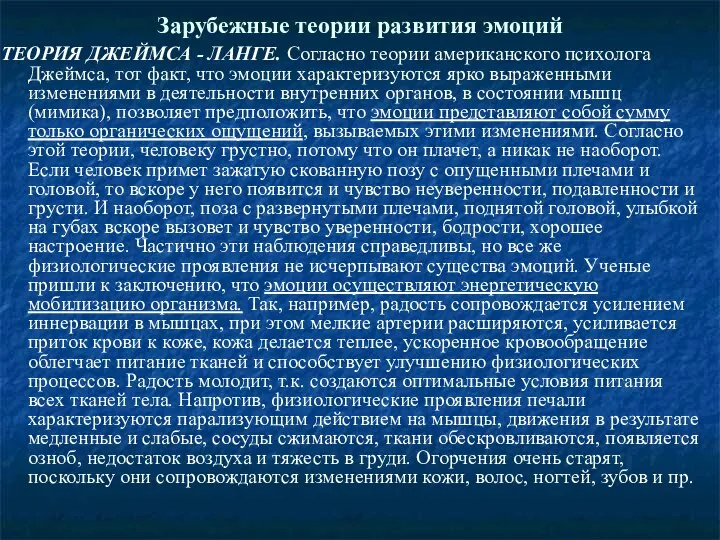 Зарубежные теории развития эмоций

ТЕОРИЯ ДЖЕЙМСА - ЛАНГЕ. Согласно теории американского психолога Джеймса, тот факт, что эмоции характеризуются ярко выраженными изменениями в деятельности внутренних органов, в состоянии мышц (мимика), позволяет предположить, что эмоции представляют собой сумму только органических ощущений, вызываемых этими изменениями. Согласно этой теории, человеку грустно, потому что он плачет, а никак не наоборот. Если человек примет зажатую скованную позу с опущенными плечами и головой, то вскоре у него появится и чувство неуверенности, подавленности и грусти. И наоборот, поза с развернутыми плечами, поднятой головой, улыбкой на губах вскоре вызовет и чувство уверенности, бодрости, хорошее настроение. Частично эти наблюдения справедливы, но все же физиологические проявления не исчерпывают существа эмоций. Ученые пришли к заключению, что эмоции осуществляют энергетическую мобилизацию организма. Так, например, радость сопровождается усилением иннервации в мышцах, при этом мелкие артерии расширяются, усиливается приток крови к коже, кожа делается теплее, ускоренное кровообращение облегчает питание тканей и способствует улучшению физиологических процессов. Радость молодит, т.к. создаются оптимальные условия питания всех тканей тела. Напротив, физиологические проявления печали характеризуются парализующим действием на мышцы, движения в результате медленные и слабые, сосуды сжимаются, ткани обескровливаются, появляется озноб, недостаток воздуха и тяжесть в груди. Огорчения очень старят, поскольку они сопровождаются изменениями кожи, волос, ногтей, зубов и пр.